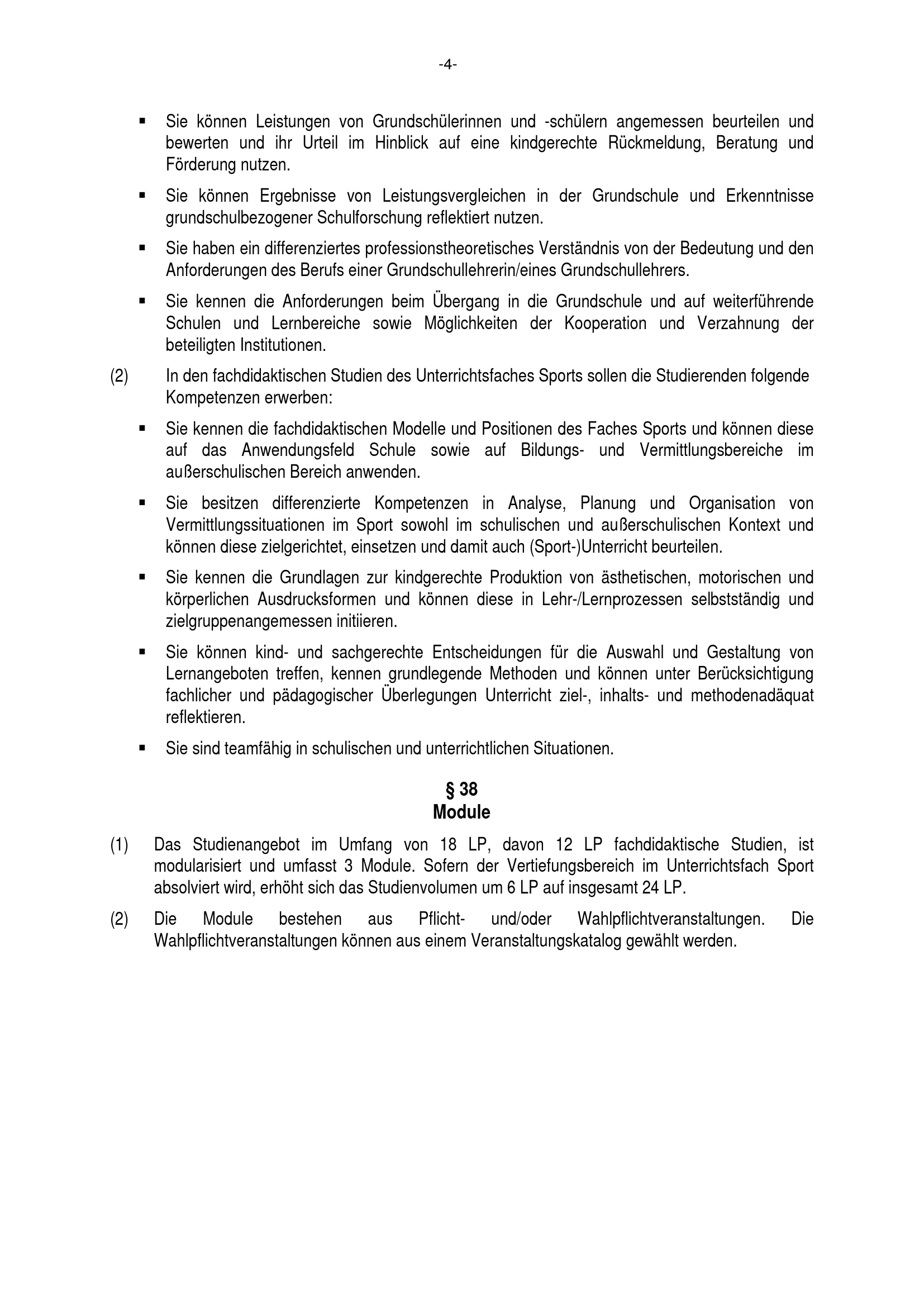 -4-

▪ Sie können Leistungen von Grundschülerinnen und -schülern angemessen beurteilen und bewerten und ihr Urteil im Hinblick auf eine kindgerechte Rückmeldung, Beratung und Förderung nutzen.

▪ Sie können Ergebnisse von Leistungsvergleichen in der Grundschule und Erkenntnisse grundschulbezogener Schulforschung reflektiert nutzen.

▪ Sie haben ein differenziertes professionstheoretisches Verständnis von der Bedeutung und den Anforderungen des Berufs einer Grundschullehrerin/eines Grundschullehrers.

▪ Sie kennen die Anforderungen beim Übergang in die Grundschule und auf weiterführende Schulen und Lernbereiche sowie Möglichkeiten der Kooperation und Verzahnung der beteiligten Institutionen.

(2) In den fachdidaktischen Studien des Unterrichtsfaches Sports sollen die Studierenden folgende Kompetenzen erwerben:

▪ Sie kennen die fachdidaktischen Modelle und Positionen des Faches Sports und können diese auf das Anwendungsfeld Schule sowie auf Bildungs- und Vermittlungsbereiche im außerschulischen Bereich anwenden.

▪ Sie besitzen differenzierte Kompetenzen in Analyse, Planung und Organisation von Vermittlungssituationen im Sport sowohl im schulischen und außerschulischen Kontext und können diese zielgerichtet, einsetzen und damit auch (Sport-)Unterricht beurteilen.

▪ Sie kennen die Grundlagen zur kindgerechte Produktion von ästhetischen, motorischen und körperlichen Ausdrucksformen und können diese in Lehr-/Lernprozessen selbstständig und zielgruppenangemessen initiieren.

▪ Sie können kind- und sachgerechte Entscheidungen für die Auswahl und Gestaltung von Lernangeboten treffen, kennen grundlegende Methoden und können unter Berücksichtigung fachlicher und pädagogischer Überlegungen Unterricht ziel-, inhalts- und methodenadäquat reflektieren.

▪ Sie sind teamfähig in schulischen und unterrichtlichen Situationen.

§ 38
Module

(1) Das Studienangebot im Umfang von 18 LP, davon 12 LP fachdidaktische Studien, ist modularisiert und umfasst 3 Module. Sofern der Vertiefungsbereich im Unterrichtsfach Sport absolviert wird, erhöht sich das Studienvolumen um 6 LP auf insgesamt 24 LP.

(2) Die Module bestehen aus Pflicht- und/oder Wahlpflichtveranstaltungen. Die Wahlpflichtveranstaltungen können aus einem Veranstaltungskatalog gewählt werden.